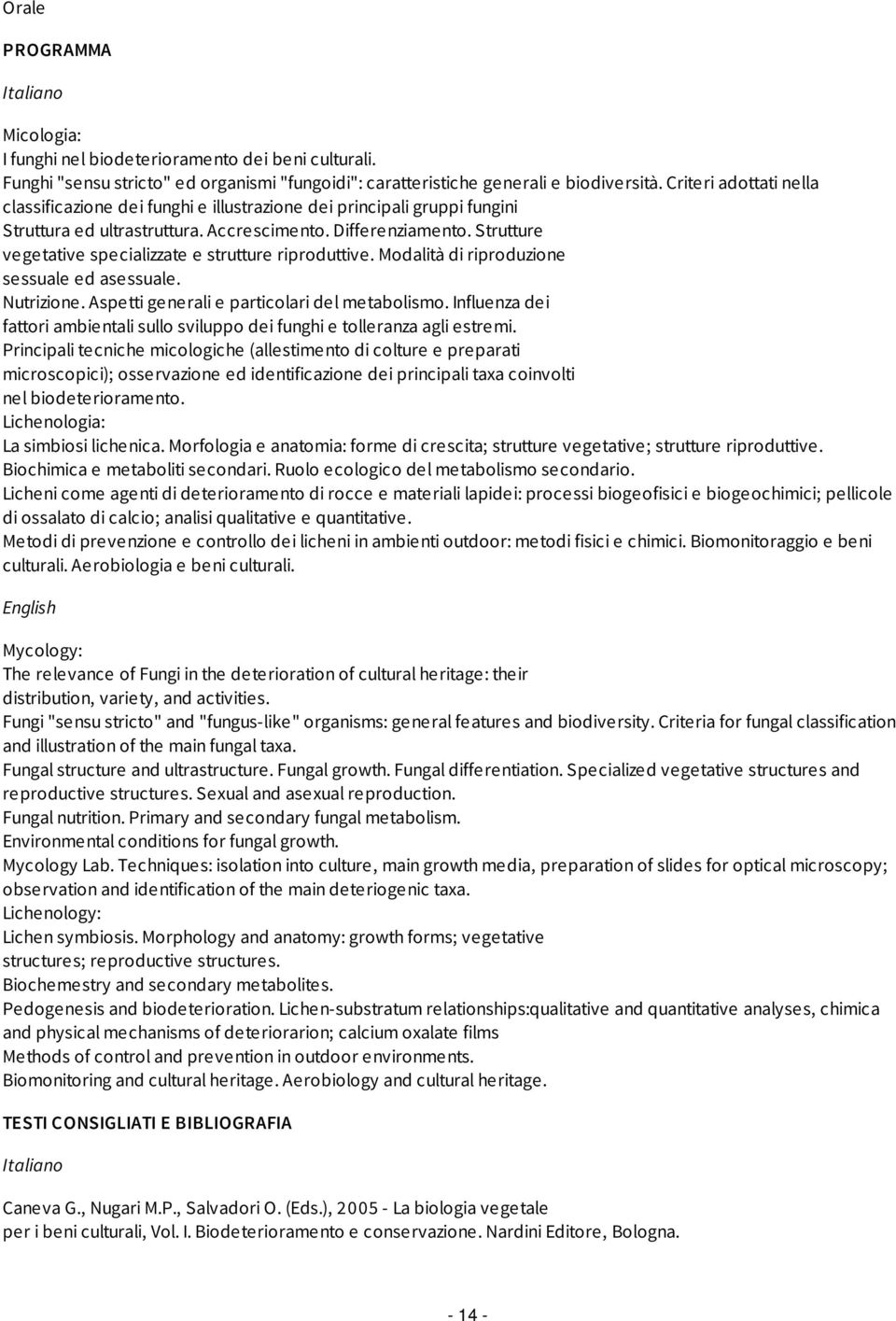 Orale

PROGRAMMA

Italiano

Micologia:
I funghi nel biodeterioramento dei beni culturali.
Funghi "sensu stricto" ed organismi "fungoidi": caratteristiche generali e biodiversità. Criteri adottati nella classificazione dei funghi e illustrazione dei principali gruppi fungini
Struttura ed ultrastruttura. Accrescimento. Differenziamento. Strutture vegetative specializzate e strutture riproduttive. Modalità di riproduzione sessuale ed asessuale.
Nutrizione. Aspetti generali e particolari del metabolismo. Influenza dei fattori ambientali sullo sviluppo dei funghi e tolleranza agli estremi.
Principali tecniche micologiche (allestimento di colture e preparati microscopici); osservazione ed identificazione dei principali taxa coinvolti nel biodeterioramento.
Lichenologia:
La simbiosi lichenica. Morfologia e anatomia: forme di crescita; strutture vegetative; strutture riproduttive.
Biochimica e metaboliti secondari. Ruolo ecologico del metabolismo secondario.
Licheni come agenti di deterioramento di rocce e materiali lapidei: processi biogeofisici e biogeochimici; pellicole di ossalato di calcio; analisi qualitative e quantitative.
Metodi di prevenzione e controllo dei licheni in ambienti outdoor: metodi fisici e chimici. Biomonitoraggio e beni culturali. Aerobiologia e beni culturali.

English

Mycology:
The relevance of Fungi in the deterioration of cultural heritage: their distribution, variety, and activities.
Fungi "sensu stricto" and "fungus-like" organisms: general features and biodiversity. Criteria for fungal classification and illustration of the main fungal taxa.
Fungal structure and ultrastructure. Fungal growth. Fungal differentiation. Specialized vegetative structures and reproductive structures. Sexual and asexual reproduction.
Fungal nutrition. Primary and secondary fungal metabolism.
Environmental conditions for fungal growth.
Mycology Lab. Techniques: isolation into culture, main growth media, preparation of slides for optical microscopy; observation and identification of the main deteriogenic taxa.
Lichenology:
Lichen symbiosis. Morphology and anatomy: growth forms; vegetative structures; reproductive structures.
Biochemestry and secondary metabolites.
Pedogenesis and biodeterioration. Lichen-substratum relationships:qualitative and quantitative analyses, chimica and physical mechanisms of deteriorarion; calcium oxalate films
Methods of control and prevention in outdoor environments.
Biomonitoring and cultural heritage. Aerobiology and cultural heritage.

TESTI CONSIGLIATI E BIBLIOGRAFIA

Italiano

Caneva G., Nugari M.P., Salvadori O. (Eds.), 2005 - La biologia vegetale per i beni culturali, Vol. I. Biodeterioramento e conservazione. Nardini Editore, Bologna.

- 14 -